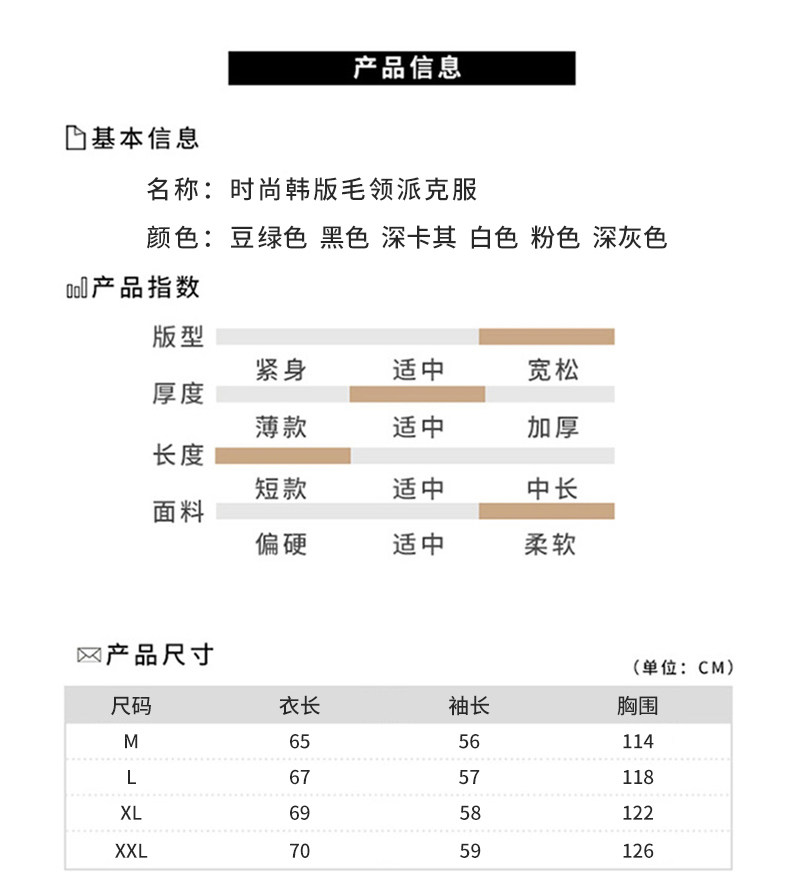 产品信息

基本信息

名称：时尚韩版毛领派克服

颜色：豆绿色 黑色 深卡其 白色 粉色 深灰色

产品指数

版型
紧身 适中 宽松

厚度
薄款 适中 加厚

长度
短款 适中 中长

面料
偏硬 适中 柔软

产品尺寸

（单位：CM）

| 尺码 | 衣长 | 袖长 | 胸围 |
|---|---|---|---|
| M | 65 | 56 | 114 |
| L | 67 | 57 | 118 |
| XL | 69 | 58 | 122 |
| XXL | 70 | 59 | 126 |